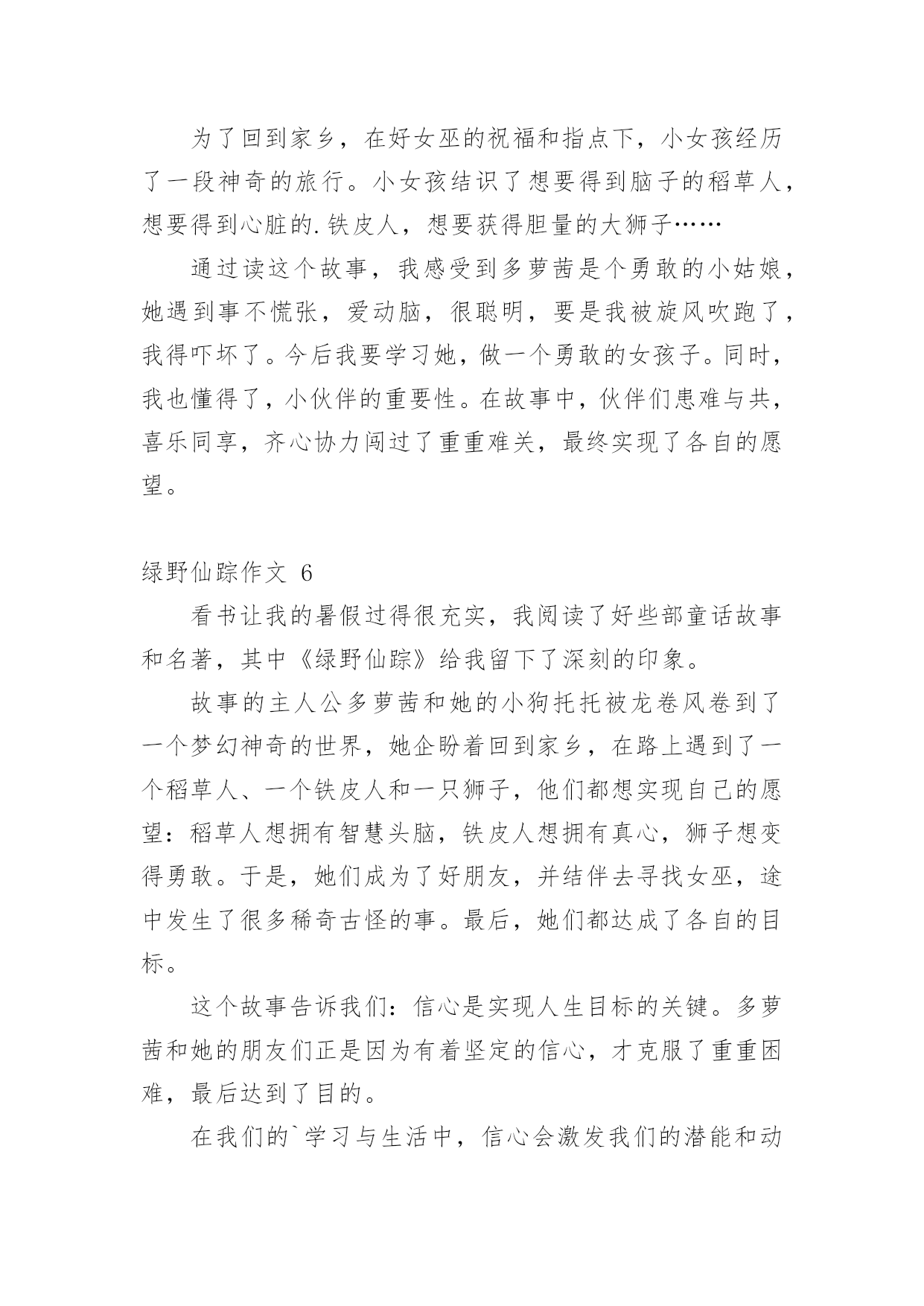 为了回到家乡，在好女巫的祝福和指点下，小女孩经历了一段神奇的旅行。小女孩结识了想要得到脑子的稻草人，想要得到心脏的.铁皮人，想要获得胆量的大狮子……

通过读这个故事，我感受到多萝茜是个勇敢的小姑娘，她遇到事不慌张，爱动脑，很聪明，要是我被旋风吹跑了，我得吓坏了。今后我要学习她，做一个勇敢的女孩子。同时，我也懂得了，小伙伴的重要性。在故事中，伙伴们患难与共，喜乐同享，齐心协力闯过了重重难关，最终实现了各自的愿望。

绿野仙踪作文 6

看书让我的暑假过得很充实，我阅读了好些部童话故事和名著，其中《绿野仙踪》给我留下了深刻的印象。

故事的主人公多萝茜和她的小狗托托被龙卷风卷到了一个梦幻神奇的世界，她企盼着回到家乡，在路上遇到了一个稻草人、一个铁皮人和一只狮子，他们都想实现自己的愿望：稻草人想拥有智慧头脑，铁皮人想拥有真心，狮子想变得勇敢。于是，她们成为了好朋友，并结伴去寻找女巫，途中发生了很多稀奇古怪的事。最后，她们都达成了各自的目标。

这个故事告诉我们：信心是实现人生目标的关键。多萝茜和她的朋友们正是因为有着坚定的信心，才克服了重重困难，最后达到了目的。

在我们的`学习与生活中，信心会激发我们的潜能和动